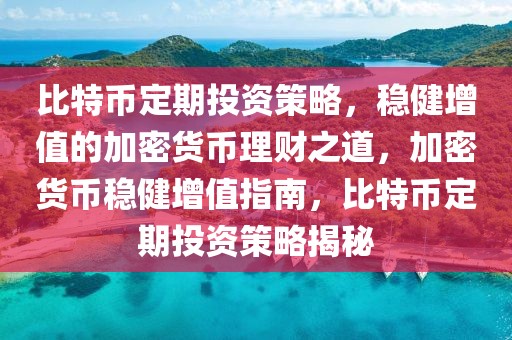 比特币定期投资策略，稳健增值的加密货币理财之道，加密货币稳健增值指南，比特币定期投资策略揭秘